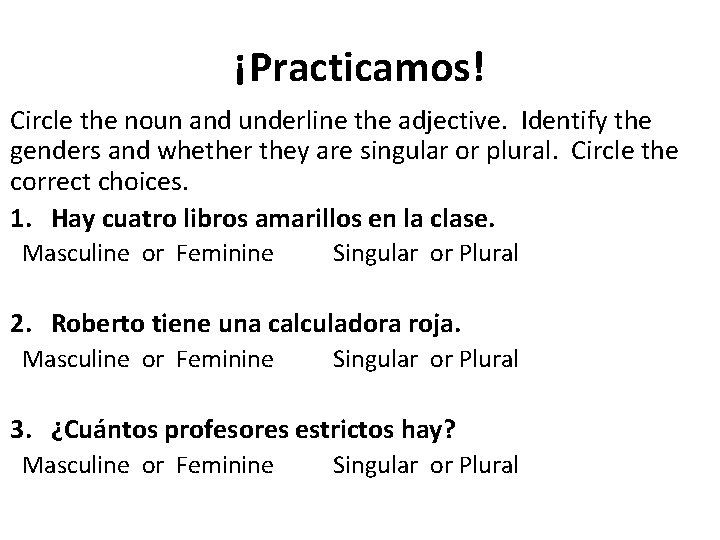 ¡Practicamos!

Circle the noun and underline the adjective. Identify the genders and whether they are singular or plural. Circle the correct choices.

1. Hay cuatro libros amarillos en la clase.
Masculine or Feminine Singular or Plural

2. Roberto tiene una calculadora roja.
Masculine or Feminine Singular or Plural

3. ¿Cuántos profesores estrictos hay?
Masculine or Feminine Singular or Plural